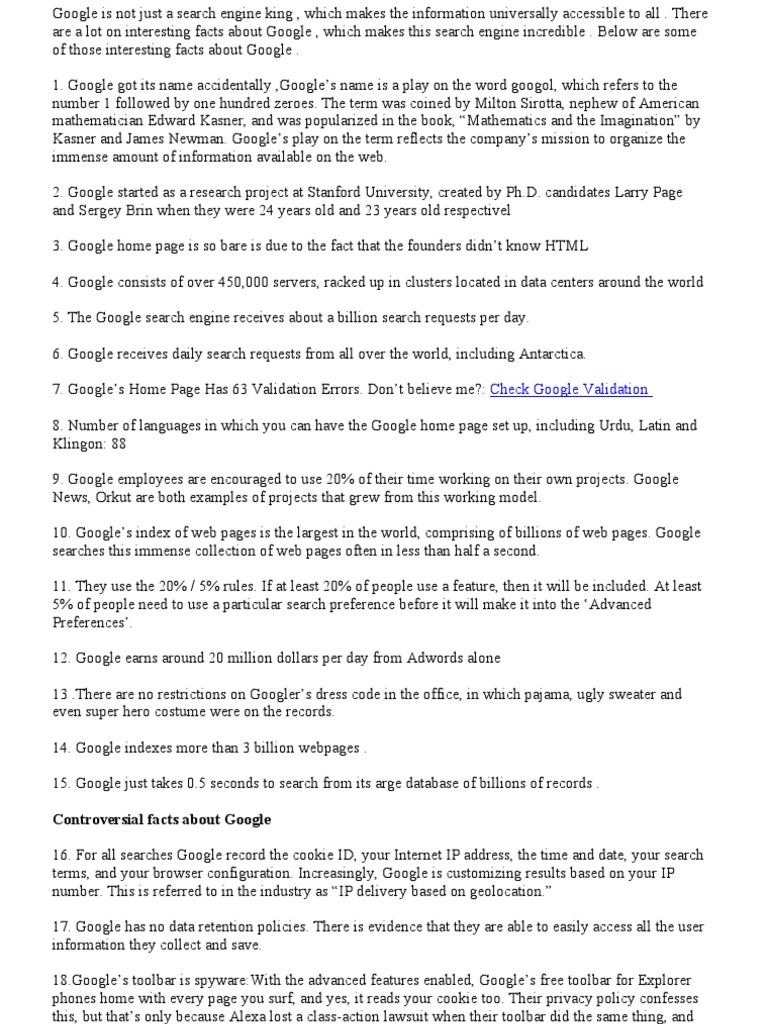 Google is not just a search engine king , which makes the information universally accessible to all . There are a lot on interesting facts about Google , which makes this search engine incredible . Below are some of those interesting facts about Google .

1. Google got its name accidentally ,Google's name is a play on the word googol, which refers to the number 1 followed by one hundred zeroes. The term was coined by Milton Sirotta, nephew of American mathematician Edward Kasner, and was popularized in the book, "Mathematics and the Imagination" by Kasner and James Newman. Google's play on the term reflects the company's mission to organize the immense amount of information available on the web.

2. Google started as a research project at Stanford University, created by Ph.D. candidates Larry Page and Sergey Brin when they were 24 years old and 23 years old respectivel

3. Google home page is so bare is due to the fact that the founders didn't know HTML

4. Google consists of over 450,000 servers, racked up in clusters located in data centers around the world

5. The Google search engine receives about a billion search requests per day.

6. Google receives daily search requests from all over the world, including Antarctica.

7. Google's Home Page Has 63 Validation Errors. Don't believe me?: Check Google Validation

8. Number of languages in which you can have the Google home page set up, including Urdu, Latin and Klingon: 88

9. Google employees are encouraged to use 20% of their time working on their own projects. Google News, Orkut are both examples of projects that grew from this working model.

10. Google's index of web pages is the largest in the world, comprising of billions of web pages. Google searches this immense collection of web pages often in less than half a second.

11. They use the 20% / 5% rules. If at least 20% of people use a feature, then it will be included. At least 5% of people need to use a particular search preference before it will make it into the 'Advanced Preferences'.

12. Google earns around 20 million dollars per day from Adwords alone

13 .There are no restrictions on Googler's dress code in the office, in which pajama, ugly sweater and even super hero costume were on the records.

14. Google indexes more than 3 billion webpages .

15. Google just takes 0.5 seconds to search from its arge database of billions of records .

Controversial facts about Google

16. For all searches Google record the cookie ID, your Internet IP address, the time and date, your search terms, and your browser configuration. Increasingly, Google is customizing results based on your IP number. This is referred to in the industry as "IP delivery based on geolocation."

17. Google has no data retention policies. There is evidence that they are able to easily access all the user information they collect and save.

18.Google's toolbar is spyware:With the advanced features enabled, Google's free toolbar for Explorer phones home with every page you surf, and yes, it reads your cookie too. Their privacy policy confesses this, but that's only because Alexa lost a class-action lawsuit when their toolbar did the same thing, and